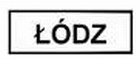 ŁÓDZ